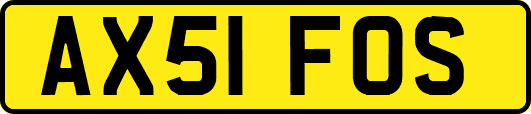 AX51 FOS